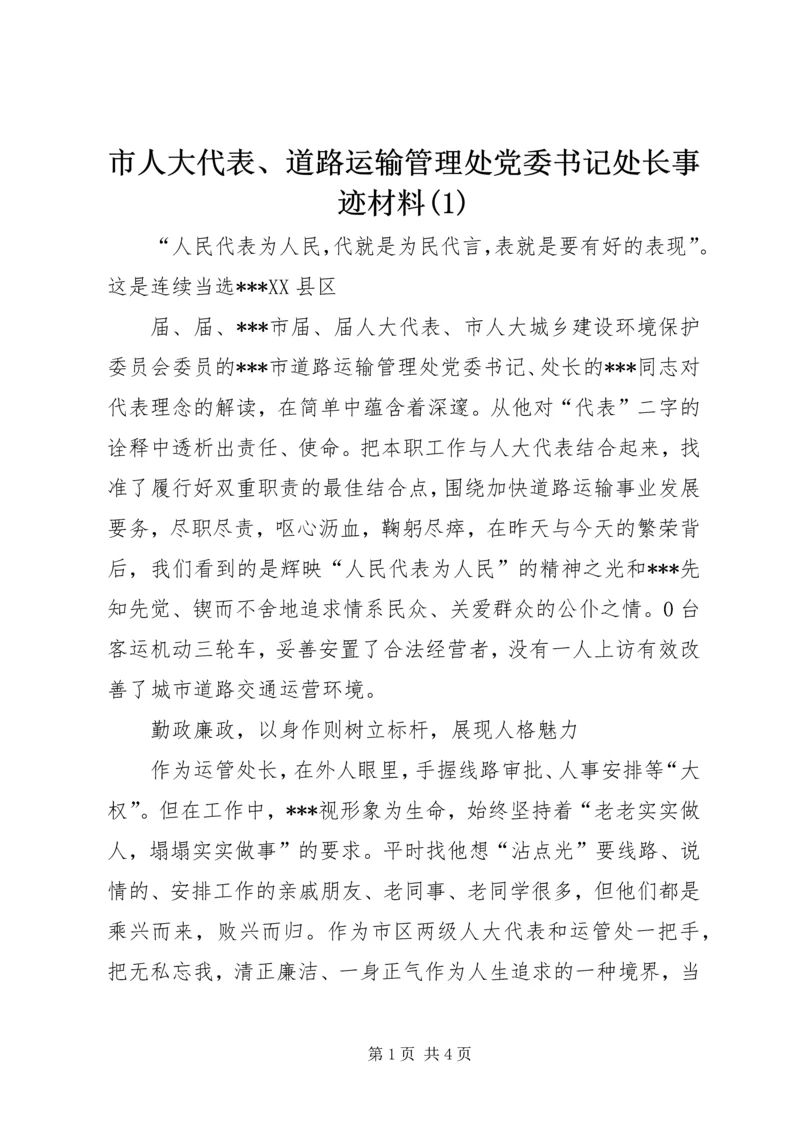 市人大代表、道路运输管理处党委书记处长事迹材料(1)

“人民代表为人民,代就是为民代言,表就是要有好的表现”。这是连续当选***XX县区

届、届、***市届、届人大代表、市人大城乡建设环境保护委员会委员的***市道路运输管理处党委书记、处长的***同志对代表理念的解读，在简单中蕴含着深邃。从他对“代表”二字的诠释中透析出责任、使命。把本职工作与人大代表结合起来，找准了履行好双重职责的最佳结合点,围绕加快道路运输事业发展要务，尽职尽责，呕心沥血，鞠躬尽瘁，在昨天与今天的繁荣背后，我们看到的是辉映“人民代表为人民”的精神之光和***先知先觉、锲而不舍地追求情系民众、关爱群众的公仆之情。0台客运机动三轮车，妥善安置了合法经营者，没有一人上访有效改善了城市道路交通运营环境。

勤政廉政，以身作则树立标杆，展现人格魅力

作为运管处长，在外人眼里，手握线路审批、人事安排等“大权”。但在工作中，***视形象为生命，始终坚持着“老老实实做人，塌塌实实做事”的要求。平时找他想“沾点光”要线路、说情的、安排工作的亲戚朋友、老同事、老同学很多，但他们都是乘兴而来，败兴而归。作为市区两级人大代表和运管处一把手，把无私忘我，清正廉洁、一身正气作为人生追求的一种境界，当

第1页 共4页